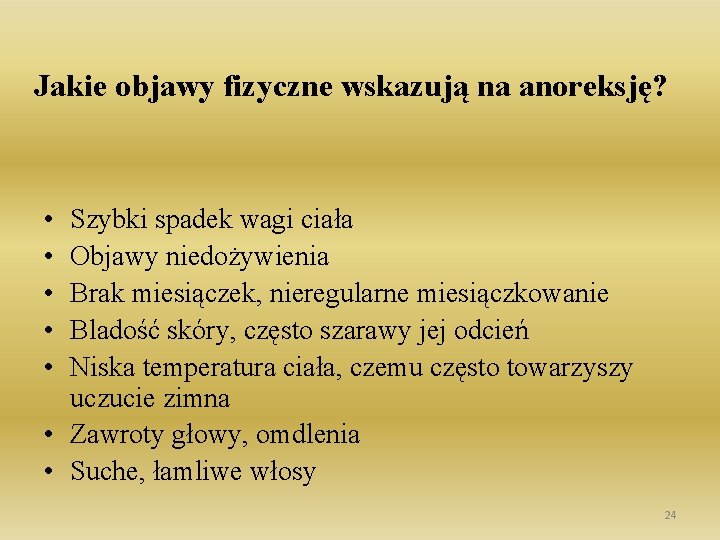 Jakie objawy fizyczne wskazują na anoreksję?

• Szybki spadek wagi ciała
• Objawy niedożywienia
• Brak miesiączek, nieregularne miesiączkowanie
• Bladość skóry, często szarawy jej odcień
• Niska temperatura ciała, czemu często towarzyszy uczucie zimna
• Zawroty głowy, omdlenia
• Suche, łamliwe włosy

24